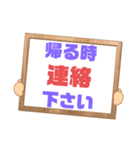 帰る時
連絡
下さい